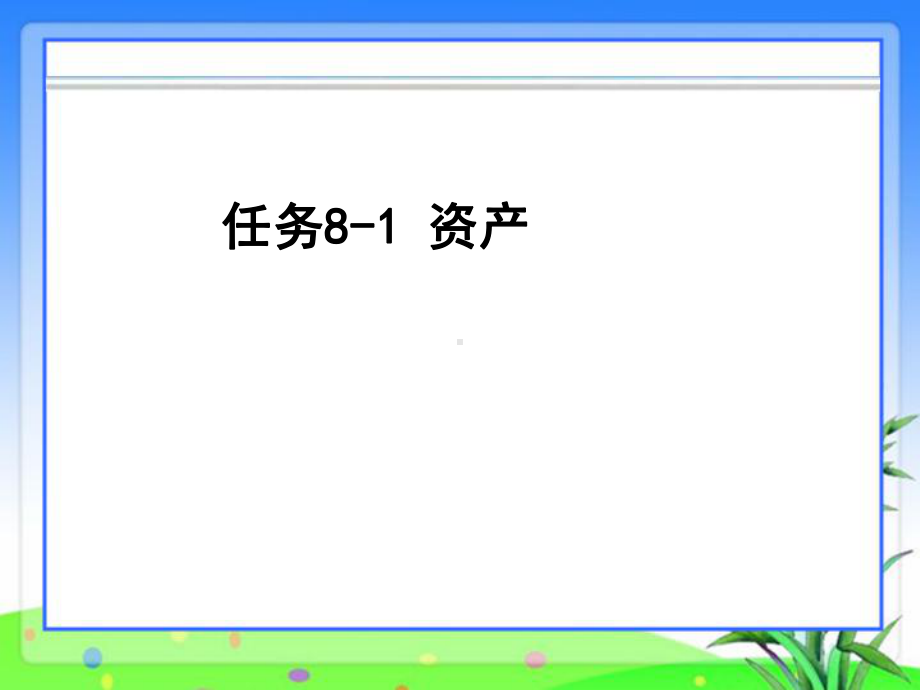 任务8-1 资产